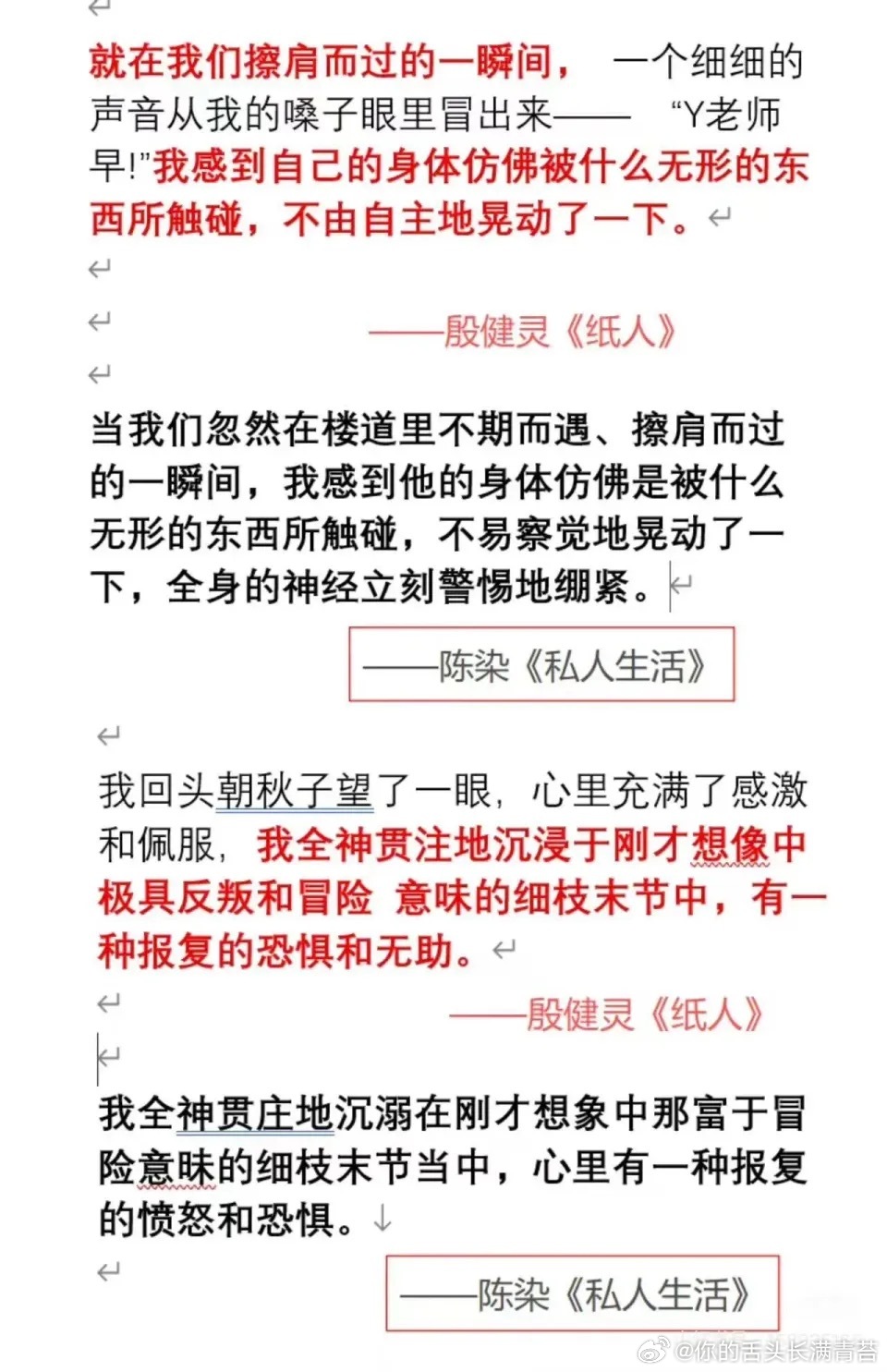 就在我们擦肩而过的一瞬间， 一个细细的声音从我的嗓子眼里冒出来—— “Y老师早!”我感到自己的身体仿佛被什么无形的东西所触碰，不由自主地晃动了一下。

——殷健灵《纸人》

当我们忽然在楼道里不期而遇、擦肩而过的一瞬间，我感到他的身体仿佛是被什么无形的东西所触碰，不易察觉地晃动了一下，全身的神经立刻警惕地绷紧。

——陈染《私人生活》

我回头朝秋子望了一眼，心里充满了感激和佩服，我全神贯注地沉浸于刚才想像中极具反叛和冒险 意味的细枝末节中，有一种报复的恐惧和无助。

——殷健灵《纸人》

我全神贯庄地沉溺在刚才想象中那富于冒险意味的细枝末节当中，心里有一种报复的愤怒和恐惧。

——陈染《私人生活》

@你的舌头长满青苔